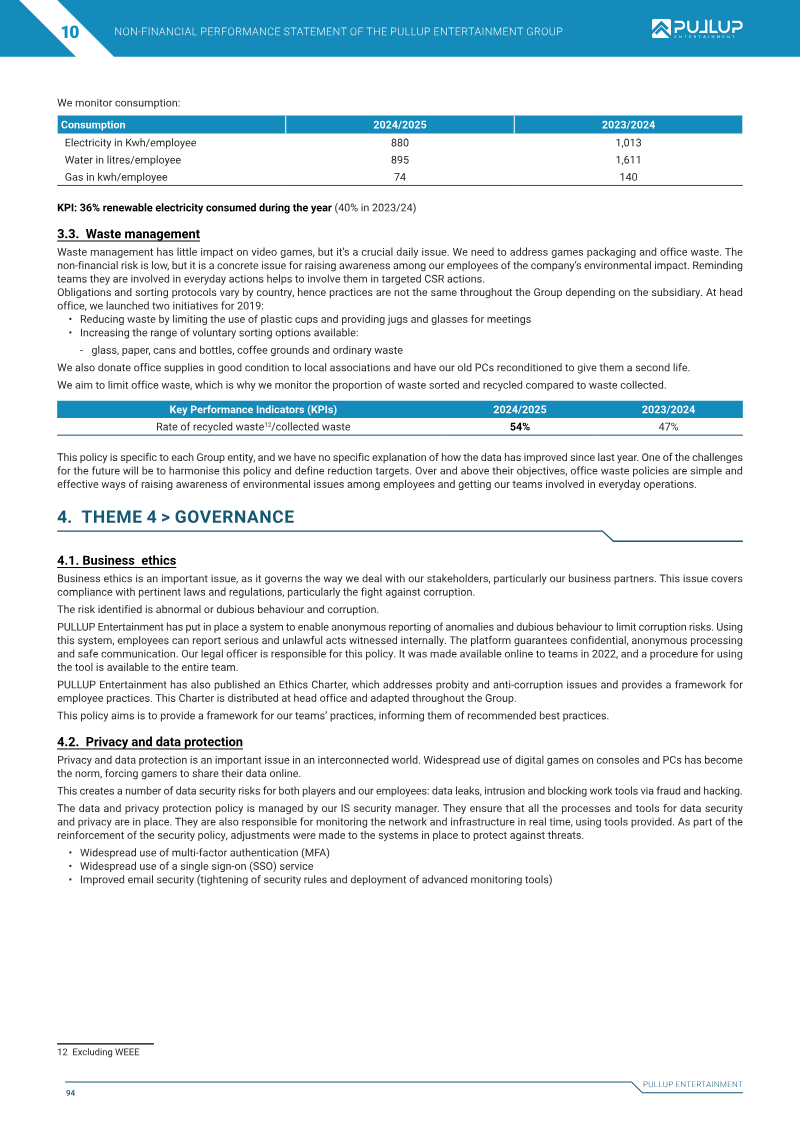 10 NON-FINANCIAL PERFORMANCE STATEMENT OF THE PULLUP ENTERTAINMENT GROUP

PULLUP ENTERTAINMENT

We monitor consumption:

| Consumption | 2024/2025 | 2023/2024 |
|---|---|---|
| Electricity in Kwh/employee | 880 | 1,013 |
| Water in litres/employee | 895 | 1,611 |
| Gas in kwh/employee | 74 | 140 |

KPI: 36% renewable electricity consumed during the year (40% in 2023/24)

3.3. Waste management

Waste management has little impact on video games, but it's a crucial daily issue. We need to address games packaging and office waste. The non-financial risk is low, but it is a concrete issue for raising awareness among our employees of the company's environmental impact. Reminding teams they are involved in everyday actions helps to involve them in targeted CSR actions.

Obligations and sorting protocols vary by country, hence practices are not the same throughout the Group depending on the subsidiary. At head office, we launched two initiatives for 2019:

• Reducing waste by limiting the use of plastic cups and providing jugs and glasses for meetings
• Increasing the range of voluntary sorting options available:
- glass, paper, cans and bottles, coffee grounds and ordinary waste

We also donate office supplies in good condition to local associations and have our old PCs reconditioned to give them a second life.

We aim to limit office waste, which is why we monitor the proportion of waste sorted and recycled compared to waste collected.

| Key Performance Indicators (KPIs) | 2024/2025 | 2023/2024 |
|---|---|---|
| Rate of recycled waste$^{12}$/collected waste | 54% | 47% |

This policy is specific to each Group entity, and we have no specific explanation of how the data has improved since last year. One of the challenges for the future will be to harmonise this policy and define reduction targets. Over and above their objectives, office waste policies are simple and effective ways of raising awareness of environmental issues among employees and getting our teams involved in everyday operations.

4. THEME 4 > GOVERNANCE

4.1. Business ethics

Business ethics is an important issue, as it governs the way we deal with our stakeholders, particularly our business partners. This issue covers compliance with pertinent laws and regulations, particularly the fight against corruption.

The risk identified is abnormal or dubious behaviour and corruption.

PULLUP Entertainment has put in place a system to enable anonymous reporting of anomalies and dubious behaviour to limit corruption risks. Using this system, employees can report serious and unlawful acts witnessed internally. The platform guarantees confidential, anonymous processing and safe communication. Our legal officer is responsible for this policy. It was made available online to teams in 2022, and a procedure for using the tool is available to the entire team.

PULLUP Entertainment has also published an Ethics Charter, which addresses probity and anti-corruption issues and provides a framework for employee practices. This Charter is distributed at head office and adapted throughout the Group.

This policy aims is to provide a framework for our teams' practices, informing them of recommended best practices.

4.2. Privacy and data protection

Privacy and data protection is an important issue in an interconnected world. Widespread use of digital games on consoles and PCs has become the norm, forcing gamers to share their data online.

This creates a number of data security risks for both players and our employees: data leaks, intrusion and blocking work tools via fraud and hacking.

The data and privacy protection policy is managed by our IS security manager. They ensure that all the processes and tools for data security and privacy are in place. They are also responsible for monitoring the network and infrastructure in real time, using tools provided. As part of the reinforcement of the security policy, adjustments were made to the systems in place to protect against threats.

• Widespread use of multi-factor authentication (MFA)
• Widespread use of a single sign-on (SSO) service
• Improved email security (tightening of security rules and deployment of advanced monitoring tools)

12 Excluding WEEE

PULLUP ENTERTAINMENT

94